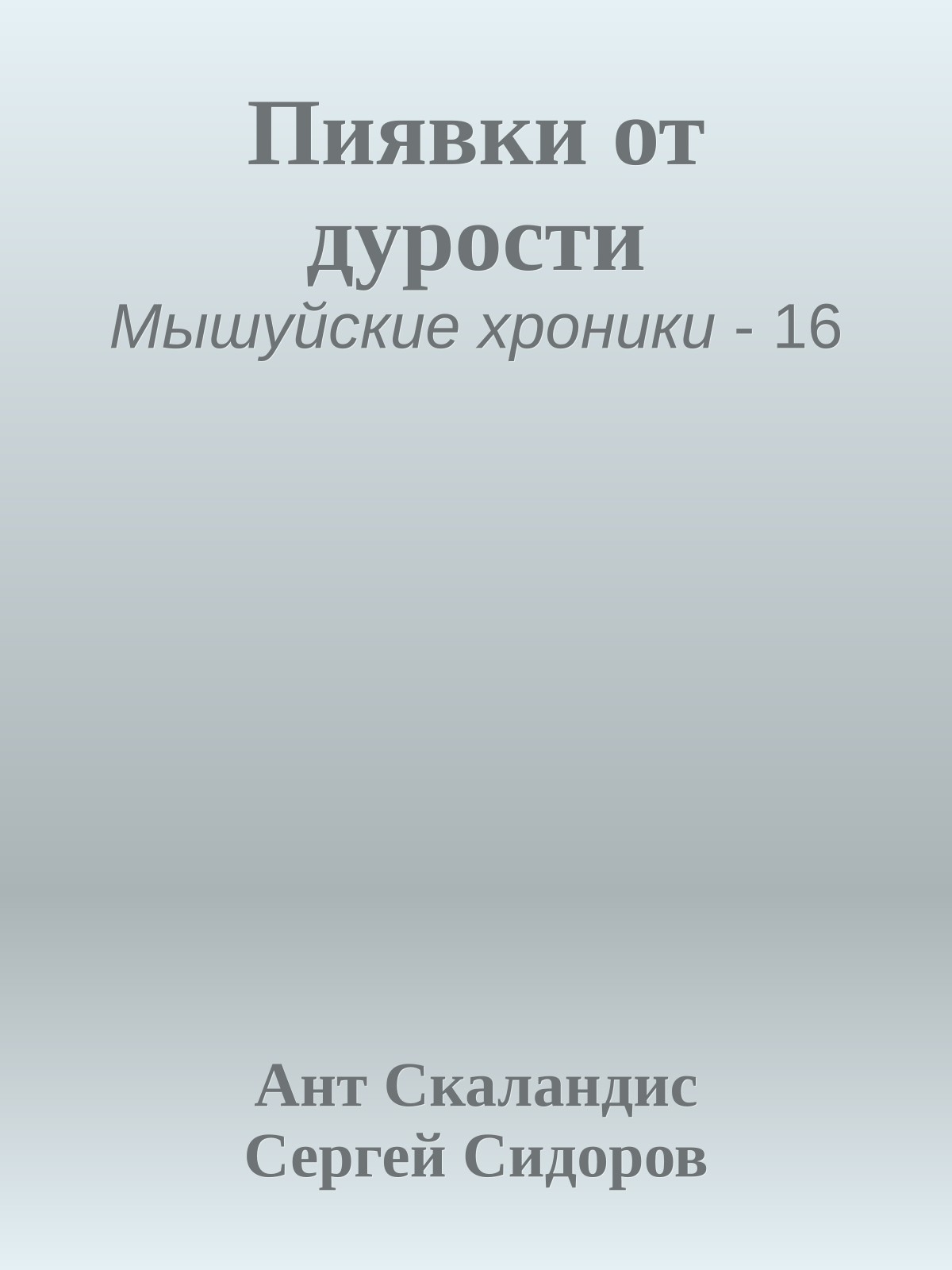 Пиявки от дурости
Мышуйские хроники - 16

Ант Скаландис
Сергей Сидоров